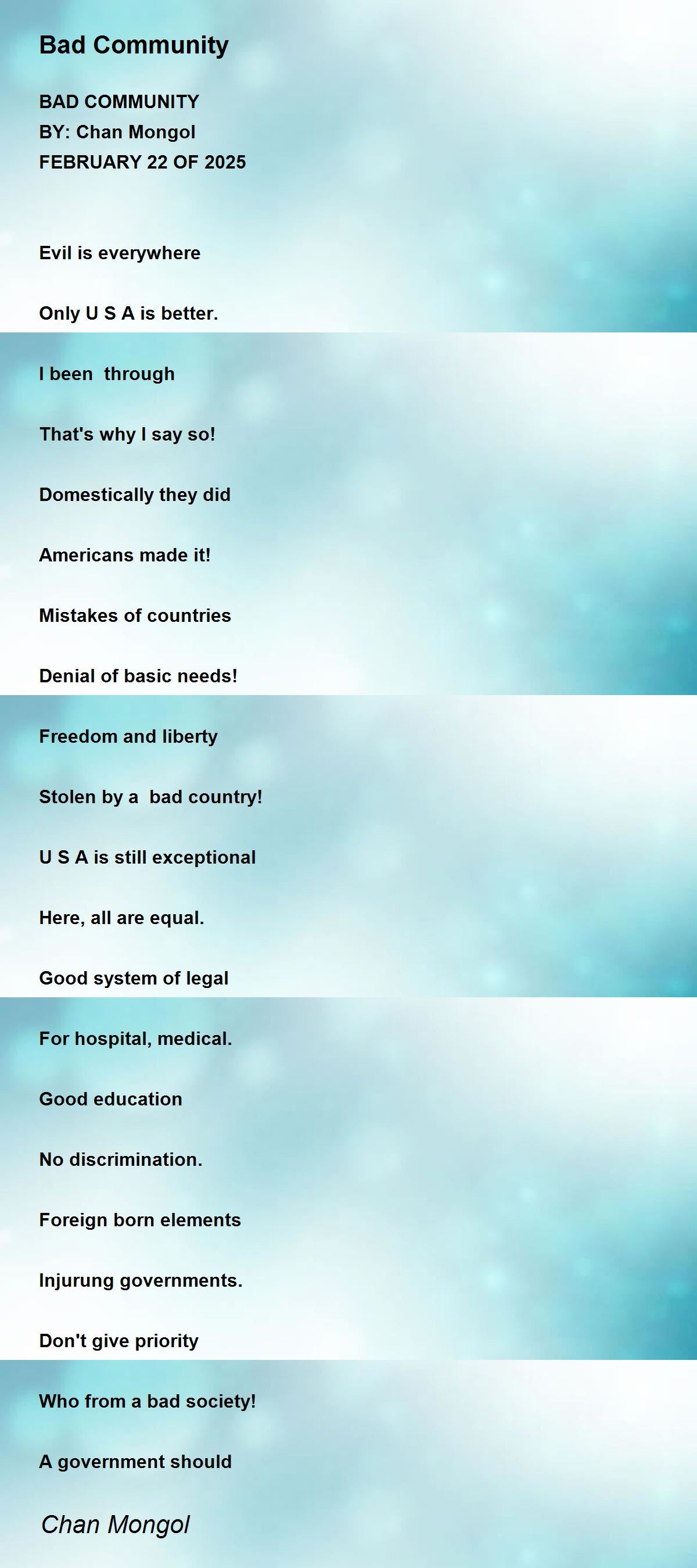 Bad Community

BAD COMMUNITY
BY: Chan Mongol
FEBRUARY 22 OF 2025

Evil is everywhere

Only U S A is better.

I been through

That's why I say so!

Domestically they did

Americans made it!

Mistakes of countries

Denial of basic needs!

Freedom and liberty

Stolen by a bad country!

U S A is still exceptional

Here, all are equal.

Good system of legal

For hospital, medical.

Good education

No discrimination.

Foreign born elements

Injurung governments.

Don't give priority

Who from a bad society!

A government should

Chan Mongol